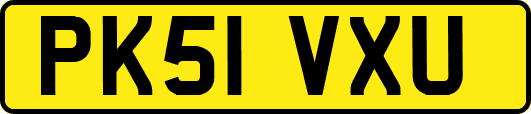 PK51 VXU